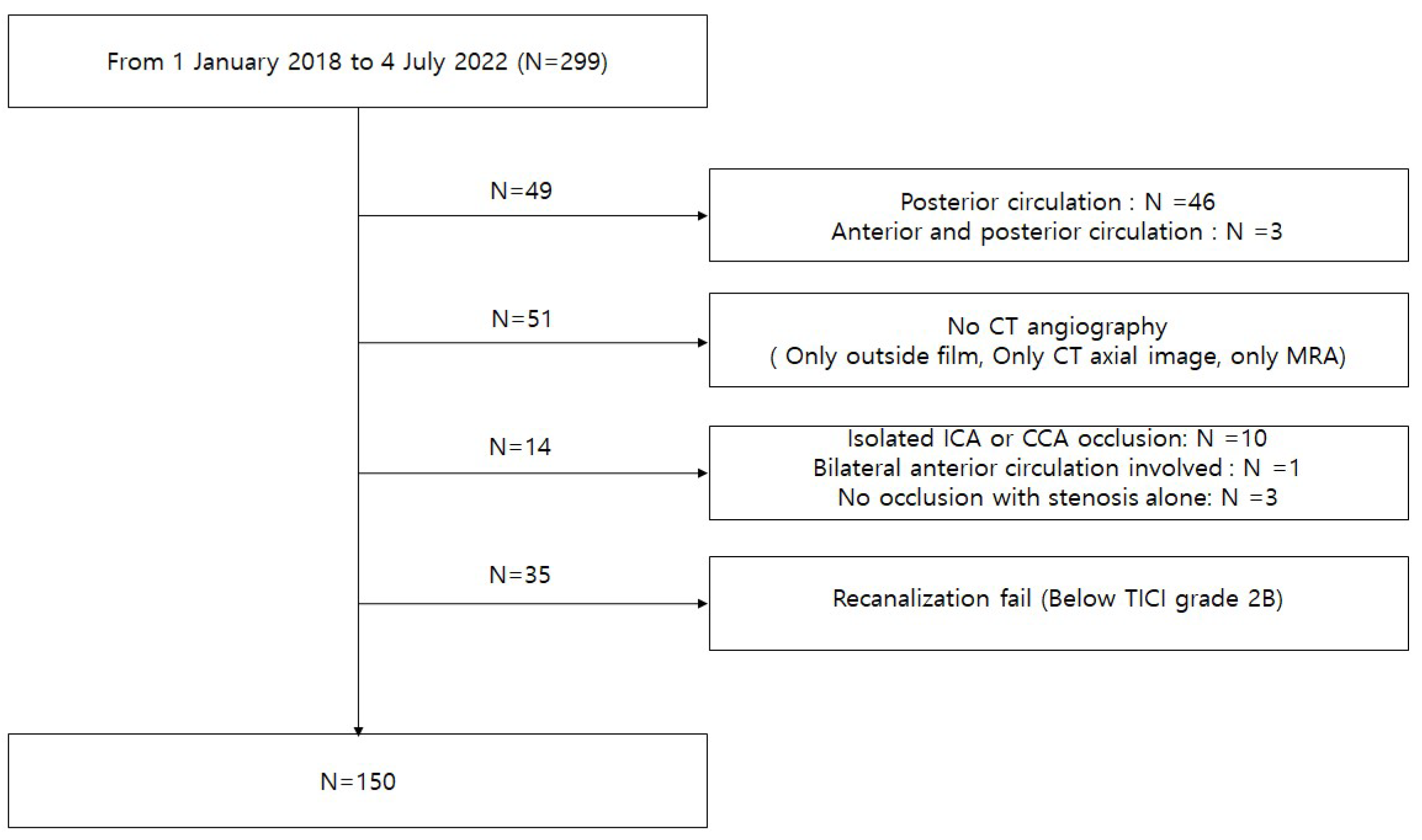 From 1 January 2018 to 4 July 2022 (N=299)

N=49

Posterior circulation : N =46
Anterior and posterior circulation : N =3

N=51

No CT angiography
( Only outside film, Only CT axial image, only MRA)

N=14

Isolated ICA or CCA occlusion: N =10
Bilateral anterior circulation involved : N =1
No occlusion with stenosis alone: N =3

N=35

Recanalization fail (Below TICI grade 2B)

N=150